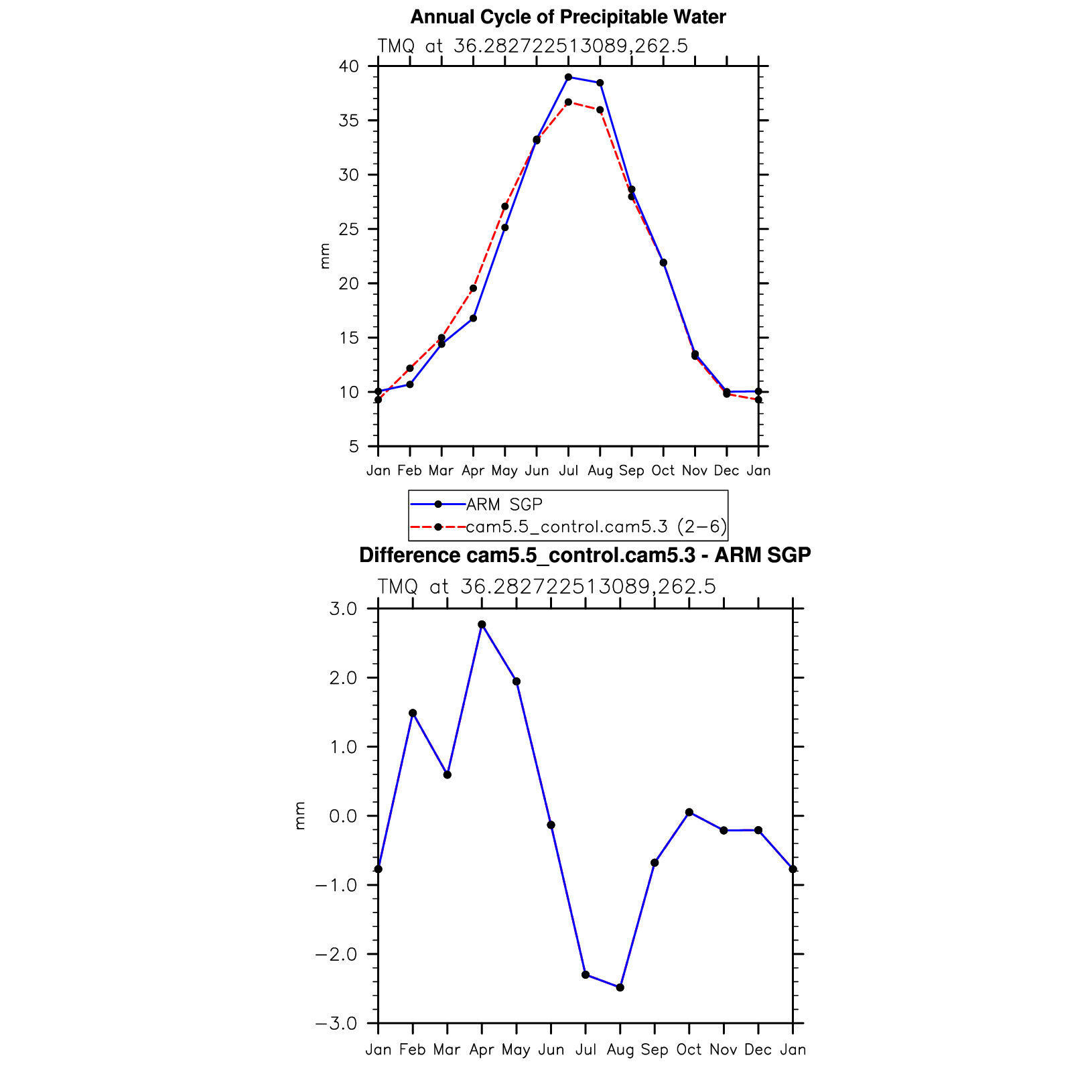 Annual Cycle of Precipitable Water

TMQ at 36.282722513089,262.5

40
35
30
25
20
15
10
5

mm

Jan Feb Mar Apr May Jun Jul Aug Sep Oct Nov Dec Jan

ARM SGP
cam5.5_control.cam5.3 (2−6)

Difference cam5.5_control.cam5.3 - ARM SGP

TMQ at 36.282722513089,262.5

3.0
2.0
1.0
0.0
−1.0
−2.0
−3.0

mm

Jan Feb Mar Apr May Jun Jul Aug Sep Oct Nov Dec Jan